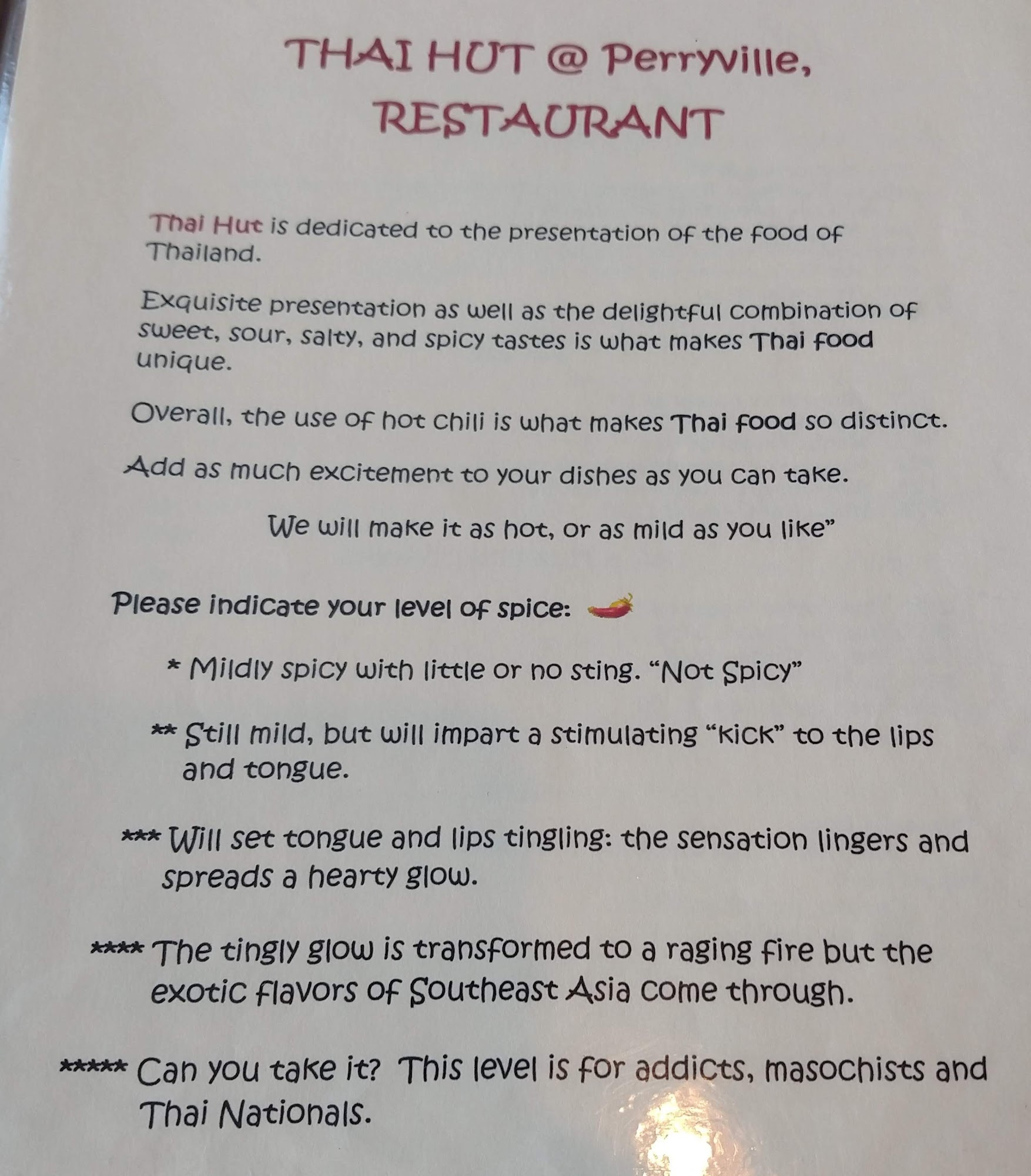 THAI HUT @ Perryville,
RESTAURANT

Thai Hut is dedicated to the presentation of the food of Thailand.

Exquisite presentation as well as the delightful combination of sweet, sour, salty, and spicy tastes is what makes Thai food unique.

Overall, the use of hot chili is what makes Thai food so distinct.

Add as much excitement to your dishes as you can take.

We will make it as hot, or as mild as you like"

Please indicate your level of spice:

* Mildly spicy with little or no sting. "Not Spicy"

** Still mild, but will impart a stimulating "kick" to the lips and tongue.

*** Will set tongue and lips tingling: the sensation lingers and spreads a hearty glow.

**** The tingly glow is transformed to a raging fire but the exotic flavors of Southeast Asia come through.

***** Can you take it? This level is for addicts, masochists and Thai Nationals.